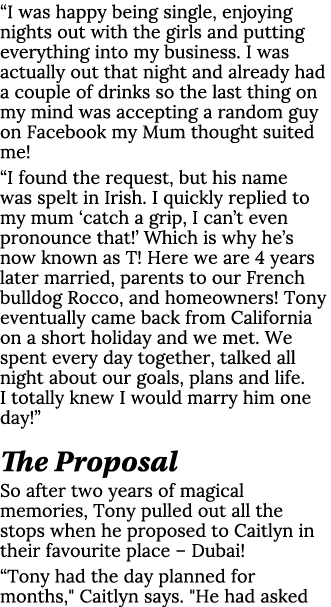 “I was happy being single, enjoying nights out with the girls and putting everything into my business. I was actually out that night and already had a couple of drinks so the last thing on my mind was accepting a random guy on Facebook my Mum thought suited me!

“I found the request, but his name was spelt in Irish. I quickly replied to my mum ‘catch a grip, I can’t even pronounce that!’ Which is why he’s now known as T! Here we are 4 years later married, parents to our French bulldog Rocco, and homeowners! Tony eventually came back from California on a short holiday and we met. We spent every day together, talked all night about our goals, plans and life. I totally knew I would marry him one day!”

The Proposal

So after two years of magical memories, Tony pulled out all the stops when he proposed to Caitlyn in their favourite place – Dubai!

“Tony had the day planned for months," Caitlyn says. "He had asked